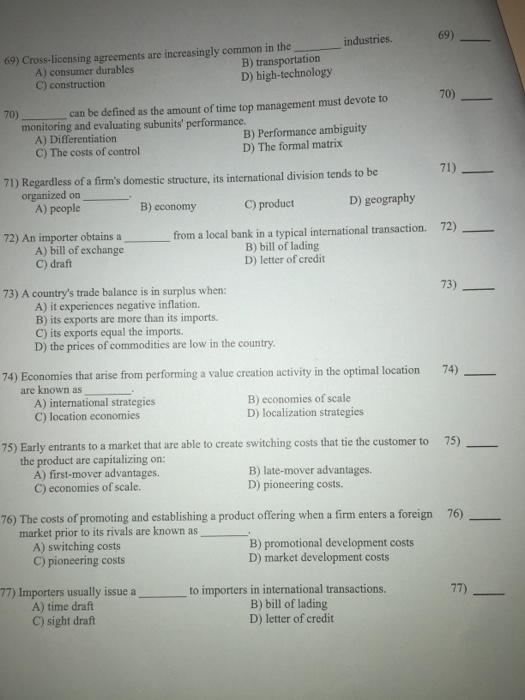 69) Cross-licensing agreements are increasingly common in the ________ industries. 69) ______
A) consumer durables
B) transportation
C) construction
D) high-technology

70) ________ can be defined as the amount of time top management must devote to monitoring and evaluating subunits' performance. 70) ______
A) Differentiation
B) Performance ambiguity
C) The costs of control
D) The formal matrix

71) Regardless of a firm's domestic structure, its international division tends to be organized on ________. 71) ______
A) people
B) economy
C) product
D) geography

72) An importer obtains a ________ from a local bank in a typical international transaction. 72) ______
A) bill of exchange
B) bill of lading
C) draft
D) letter of credit

73) A country's trade balance is in surplus when: 73) ______
A) it experiences negative inflation.
B) its exports are more than its imports.
C) its exports equal the imports.
D) the prices of commodities are low in the country.

74) Economies that arise from performing a value creation activity in the optimal location are known as ________. 74) ______
A) international strategies
B) economies of scale
C) location economies
D) localization strategies

75) Early entrants to a market that are able to create switching costs that tie the customer to the product are capitalizing on: 75) ______
A) first-mover advantages.
B) late-mover advantages.
C) economies of scale.
D) pioneering costs.

76) The costs of promoting and establishing a product offering when a firm enters a foreign market prior to its rivals are known as ________. 76) ______
A) switching costs
B) promotional development costs
C) pioneering costs
D) market development costs

77) Importers usually issue a ________ to importers in international transactions. 77) ______
A) time draft
B) bill of lading
C) sight draft
D) letter of credit